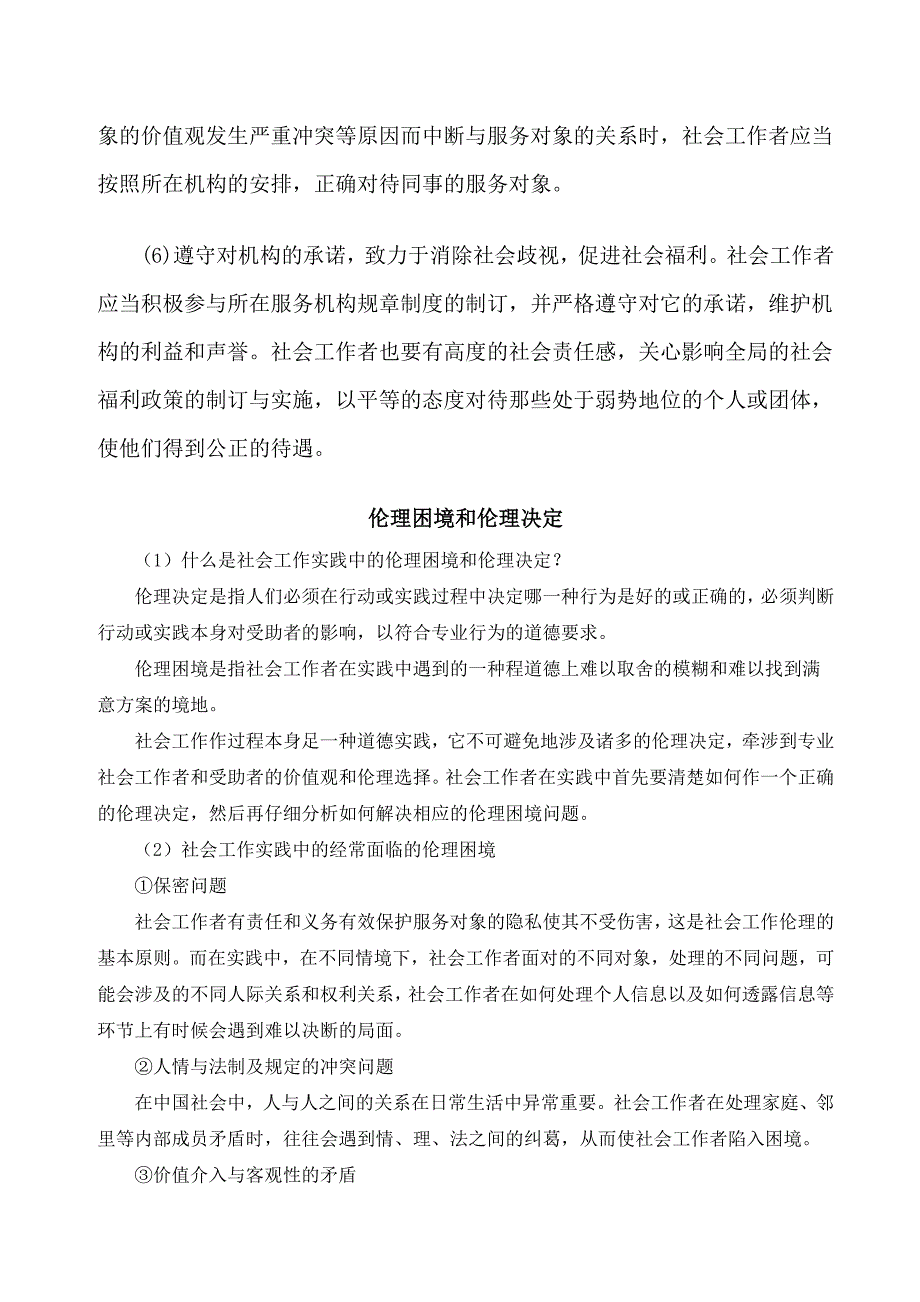 象的价值观发生严重冲突等原因而中断与服务对象的关系时，社会工作者应当按照所在机构的安排，正确对待同事的服务对象。

(6)遵守对机构的承诺，致力于消除社会歧视，促进社会福利。社会工作者应当积极参与所在服务机构规章制度的制订，并严格遵守对它的承诺，维护机构的利益和声誉。社会工作者也要有高度的社会责任感，关心影响全局的社会福利政策的制订与实施，以平等的态度对待那些处于弱势地位的个人或团体，使他们得到公正的待遇。

伦理困境和伦理决定

（1）什么是社会工作实践中的伦理困境和伦理决定？

伦理决定是指人们必须在行动或实践过程中决定哪一种行为是好的或正确的，必须判断行动或实践本身对受助者的影响，以符合专业行为的道德要求。

伦理困境是指社会工作者在实践中遇到的一种程道德上难以取舍的模糊和难以找到满意方案的境地。

社会工作作过程本身足一种道德实践，它不可避免地涉及诸多的伦理决定，牵涉到专业社会工作者和受助者的价值观和伦理选择。社会工作者在实践中首先要清楚如何作一个正确的伦理决定，然后再仔细分析如何解决相应的伦理困境问题。

（2）社会工作实践中的经常面临的伦理困境

①保密问题

社会工作者有责任和义务有效保护服务对象的隐私使其不受伤害，这是社会工作伦理的基本原则。而在实践中，在不同情境下，社会工作者面对的不同对象，处理的不同问题，可能会涉及的不同人际关系和权利关系，社会工作者在如何处理个人信息以及如何透露信息等环节上有时候会遇到难以决断的局面。

②人情与法制及规定的冲突问题

在中国社会中，人与人之间的关系在日常生活中异常重要。社会工作者在处理家庭、邻里等内部成员矛盾时，往往会遇到情、理、法之间的纠葛，从而使社会工作者陷入困境。

③价值介入与客观性的矛盾